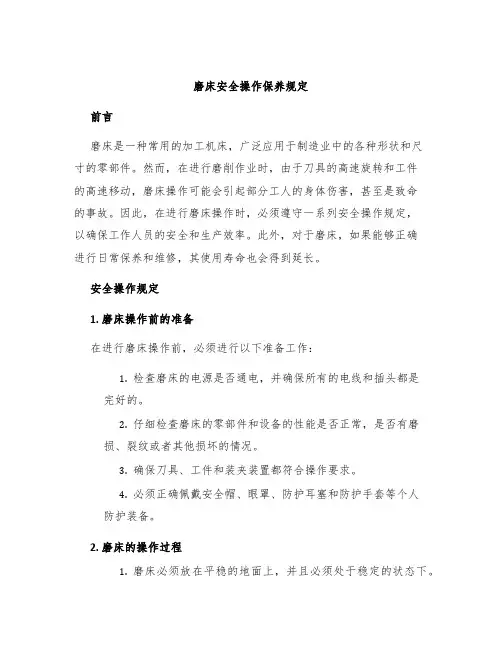 磨床安全操作保养规定

前言

磨床是一种常用的加工机床，广泛应用于制造业中的各种形状和尺寸的零部件。然而，在进行磨削作业时，由于刀具的高速旋转和工件的高速移动，磨床操作可能会引起部分工人的身体伤害，甚至是致命的事故。因此，在进行磨床操作时，必须遵守一系列安全操作规定，以确保工作人员的安全和生产效率。此外，对于磨床，如果能够正确进行日常保养和维修，其使用寿命也会得到延长。

安全操作规定

1. 磨床操作前的准备

在进行磨床操作前，必须进行以下准备工作：

1. 检查磨床的电源是否通电，并确保所有的电线和插头都是完好的。

2. 仔细检查磨床的零部件和设备的性能是否正常，是否有磨损、裂纹或者其他损坏的情况。

3. 确保刀具、工件和装夹装置都符合操作要求。

4. 必须正确佩戴安全帽、眼罩、防护耳塞和防护手套等个人防护装备。

2. 磨床的操作过程

1. 磨床必须放在平稳的地面上，并且必须处于稳定的状态下。